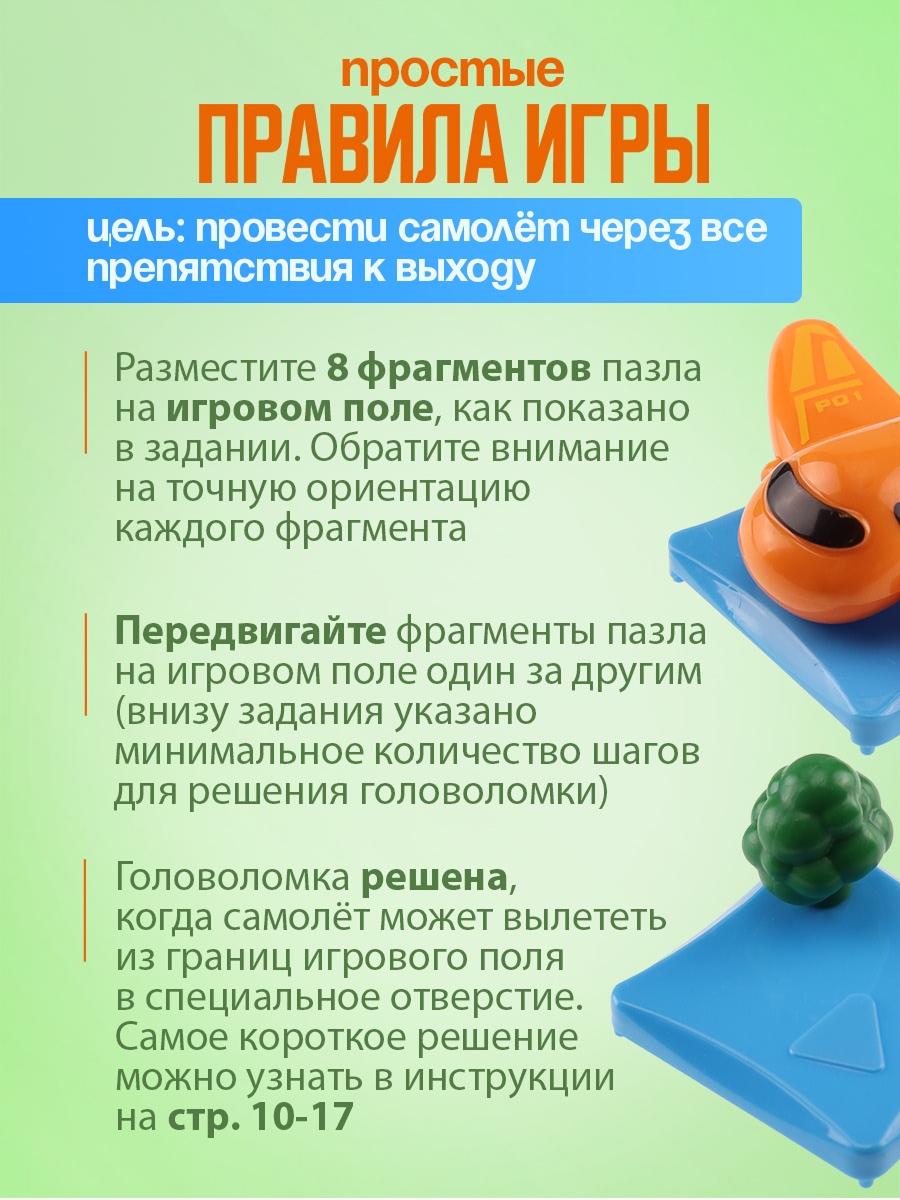 простые
ПРАВИЛА ИГРЫ

цель: провести самолёт через все препятствия к выходу

Разместите 8 фрагментов пазла на игровом поле, как показано в задании. Обратите внимание на точную ориентацию каждого фрагмента

Передвигайте фрагменты пазла на игровом поле один за другим (внизу задания указано минимальное количество шагов для решения головоломки)

Головоломка решена, когда самолёт может вылететь из границ игрового поля в специальное отверстие. Самое короткое решение можно узнать в инструкции на стр. 10-17